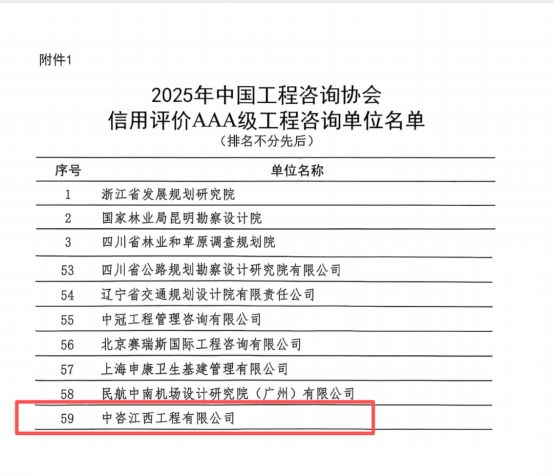 附件1

2025年中国工程咨询协会
信用评价AAA级工程咨询单位名单
（排名不分先后）

| 序号 | 单位名称 |
|---|---|
| 1 | 浙江省发展规划研究院 |
| 2 | 国家林业局昆明勘察设计院 |
| 3 | 四川省林业和草原调查规划院 |
| 53 | 四川省公路规划勘察设计研究院有限公司 |
| 54 | 辽宁省交通规划设计院有限责任公司 |
| 55 | 中冠工程管理咨询有限公司 |
| 56 | 北京赛瑞斯国际工程咨询有限公司 |
| 57 | 上海申康卫生基建管理有限公司 |
| 58 | 民航中南机场设计研究院（广州）有限公司 |
| 59 | 中咨江西工程有限公司 |